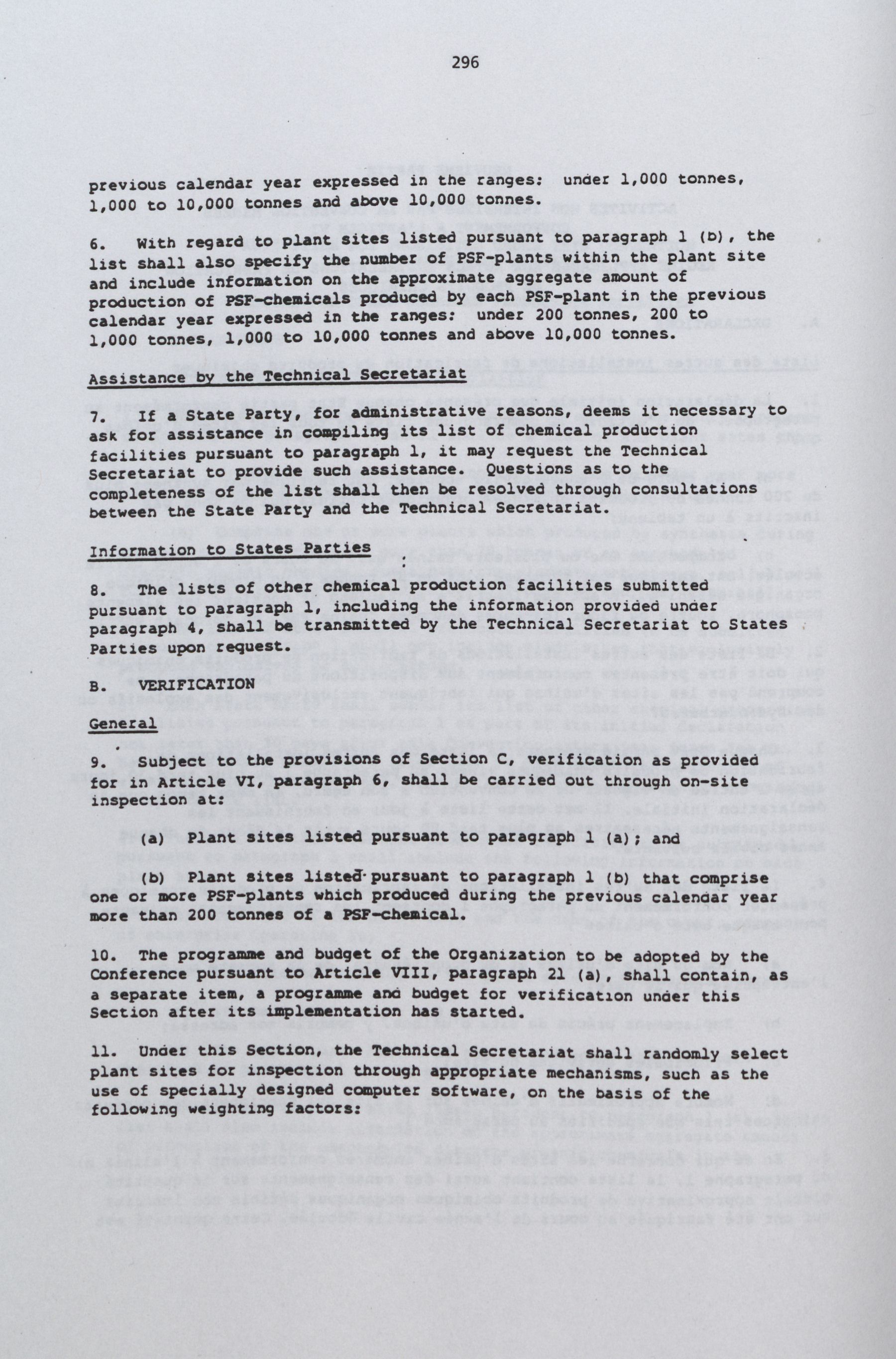 296

previous calendar year expressed in the ranges: under 1,000 tonnes, 1,000 to 10,000 tonnes and above 10,000 tonnes.

6. With regard to plant sites listed pursuant to paragraph 1 (b), the list shall also specify the number of PSF-plants within the plant site and include information on the approximate aggregate amount of production of PSF-chemicals produced by each PSF-plant in the previous calendar year expressed in the ranges: under 200 tonnes, 200 to 1,000 tonnes, 1,000 to 10,000 tonnes and above 10,000 tonnes.

Assistance by the Technical Secretariat

7. If a State Party, for administrative reasons, deems it necessary to ask for assistance in compiling its list of chemical production facilities pursuant to paragraph 1, it may request the Technical Secretariat to provide such assistance. Questions as to the completeness of the list shall then be resolved through consultations between the State Party and the Technical Secretariat.

Information to States Parties

8. The lists of other chemical production facilities submitted pursuant to paragraph 1, including the information provided under paragraph 4, shall be transmitted by the Technical Secretariat to States Parties upon request.

B. VERIFICATION

General

9. Subject to the provisions of Section C, verification as provided for in Article VI, paragraph 6, shall be carried out through on-site inspection at:

(a) Plant sites listed pursuant to paragraph 1 (a); and

(b) Plant sites listed pursuant to paragraph 1 (b) that comprise one or more PSF-plants which produced during the previous calendar year more than 200 tonnes of a PSF-chemical.

10. The programme and budget of the Organization to be adopted by the Conference pursuant to Article VIII, paragraph 21 (a), shall contain, as a separate item, a programme and budget for verification under this Section after its implementation has started.

11. Under this Section, the Technical Secretariat shall randomly select plant sites for inspection through appropriate mechanisms, such as the use of specially designed computer software, on the basis of the following weighting factors: